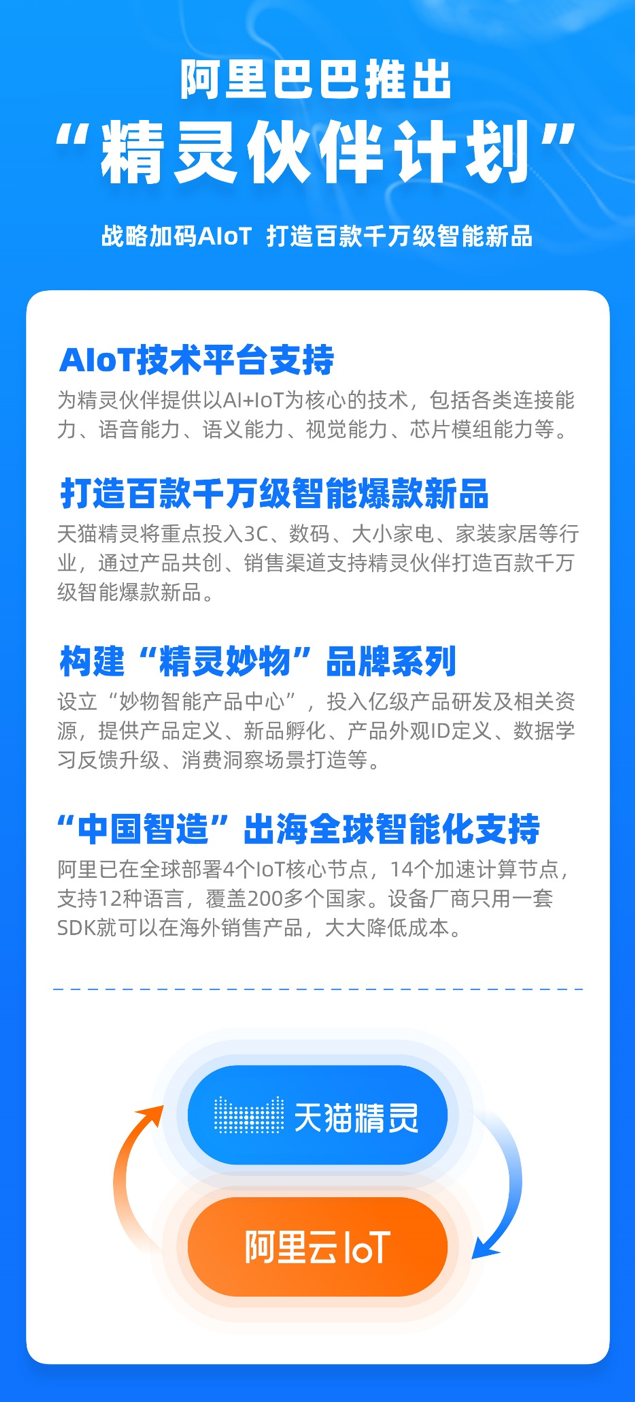 阿里巴巴推出
“精灵伙伴计划”

战略加码AIoT 打造百款千万级智能新品

AIoT技术平台支持

为精灵伙伴提供以AI+IoT为核心的技术，包括各类连接能力、语音能力、语义能力、视觉能力、芯片模组能力等。

打造百款千万级智能爆款新品

天猫精灵将重点投入3C、数码、大小家电、家装家居等行业，通过产品共创、销售渠道支持精灵伙伴打造百款千万级智能爆款新品。

构建“精灵妙物”品牌系列

设立“妙物智能产品中心”，投入亿级产品研发及相关资源，提供产品定义、新品孵化、产品外观ID定义、数据学习反馈升级、消费洞察场景打造等。

“中国智造”出海全球智能化支持

阿里已在全球部署4个IoT核心节点，14个加速计算节点，支持12种语言，覆盖200多个国家。设备厂商只用一套SDK就可以在海外销售产品，大大降低成本。

天猫精灵

阿里云IoT